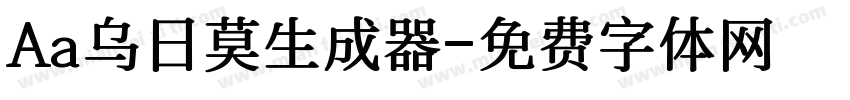 Aa乌日莫生成器-免费字体网